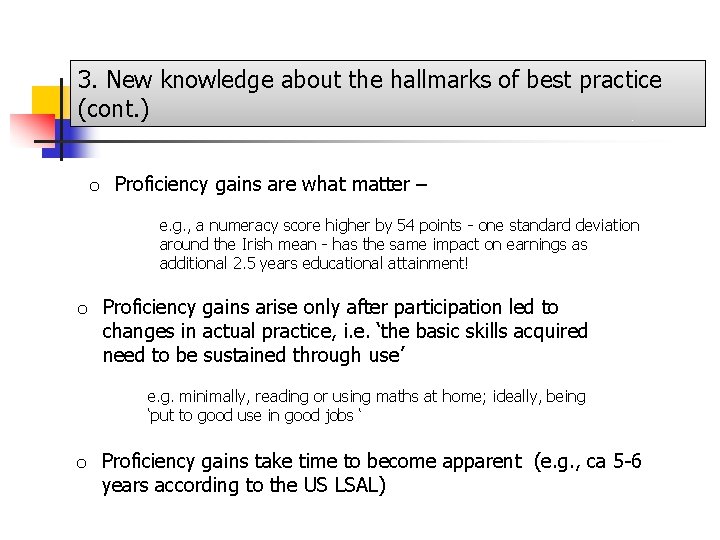 3. New knowledge about the hallmarks of best practice (cont.)

o Proficiency gains are what matter –

e.g., a numeracy score higher by 54 points - one standard deviation around the Irish mean - has the same impact on earnings as additional 2.5 years educational attainment!

o Proficiency gains arise only after participation led to changes in actual practice, i.e. 'the basic skills acquired need to be sustained through use'

e.g. minimally, reading or using maths at home; ideally, being 'put to good use in good jobs '

o Proficiency gains take time to become apparent (e.g., ca 5-6 years according to the US LSAL)